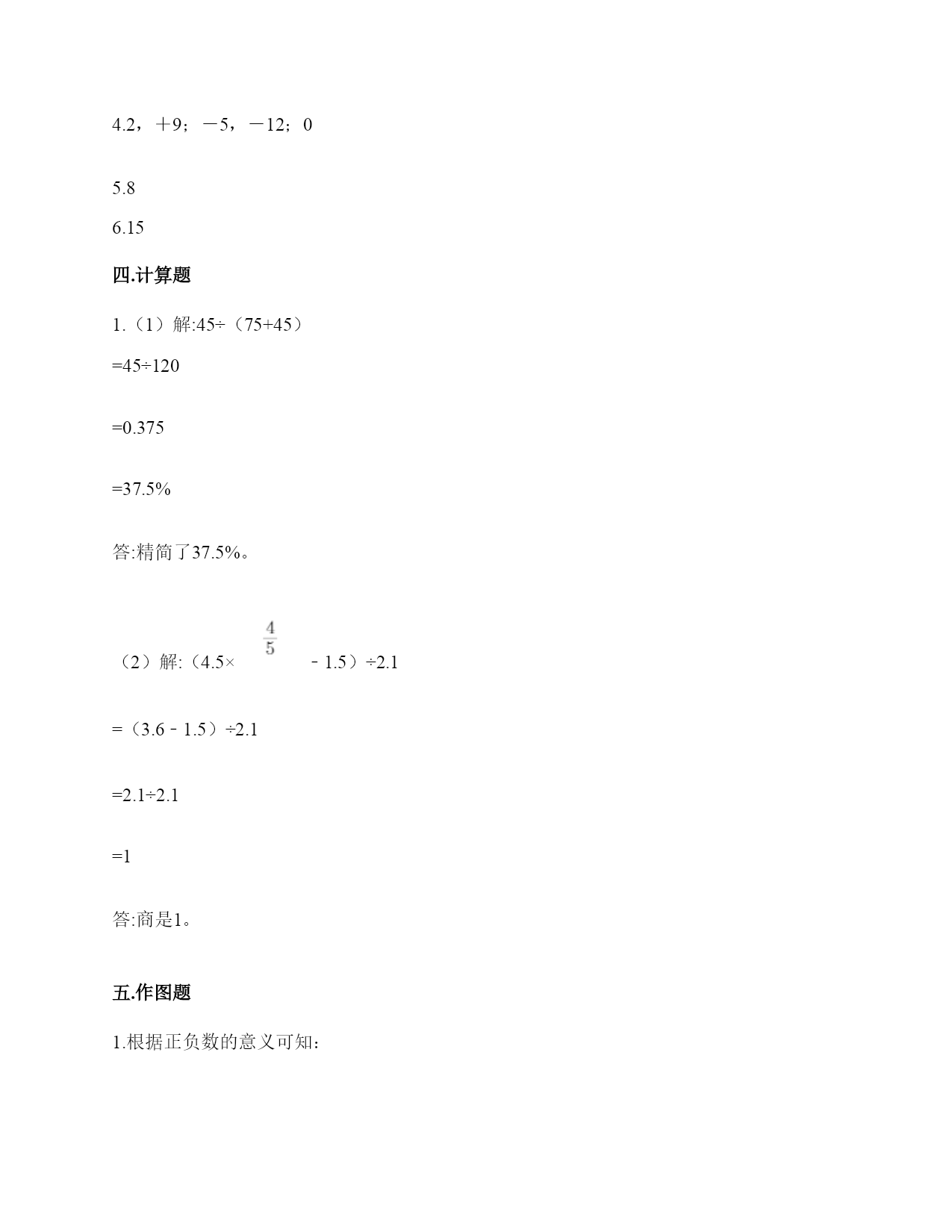 4.2，＋9；－5，－12；0

5.8

6.15

四.计算题

1.（1）解:45÷（75+45）

=45÷120

=0.375

=37.5%

答:精简了37.5%。

（2）解:（4.5× $\frac{4}{5}$ ﹣1.5）÷2.1

=（3.6﹣1.5）÷2.1

=2.1÷2.1

=1

答:商是1。

五.作图题

1.根据正负数的意义可知: